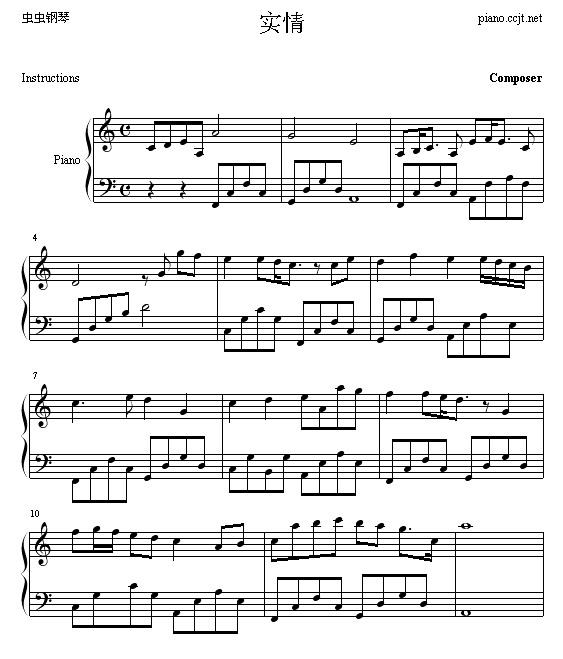 虫虫钢琴

实情

piano.ccjt.net

Instructions

Composer

Piano

4

7

10